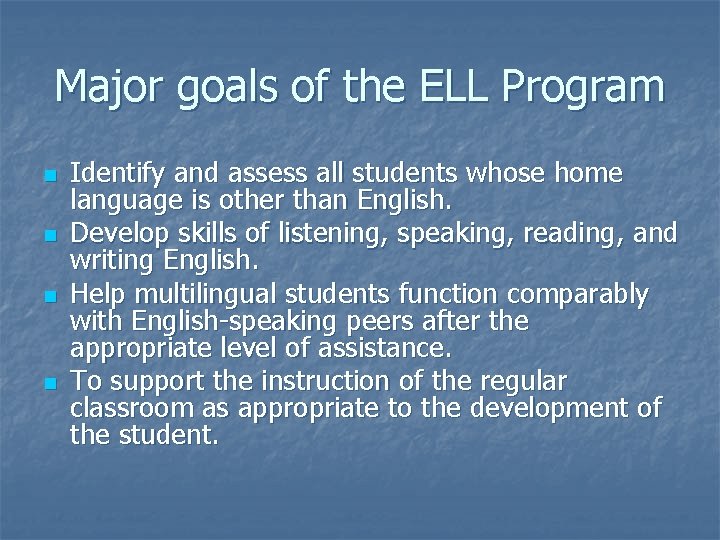 Major goals of the ELL Program

- Identify and assess all students whose home language is other than English.
- Develop skills of listening, speaking, reading, and writing English.
- Help multilingual students function comparably with English-speaking peers after the appropriate level of assistance.
- To support the instruction of the regular classroom as appropriate to the development of the student.